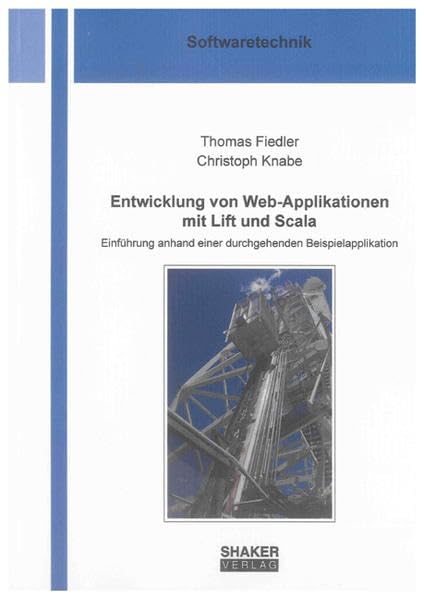 Softwaretechnik

Thomas Fiedler
Christoph Knabe

Entwicklung von Web-Applikationen
mit Lift und Scala

Einführung anhand einer durchgehenden Beispielapplikation

SHAKER
VERLAG